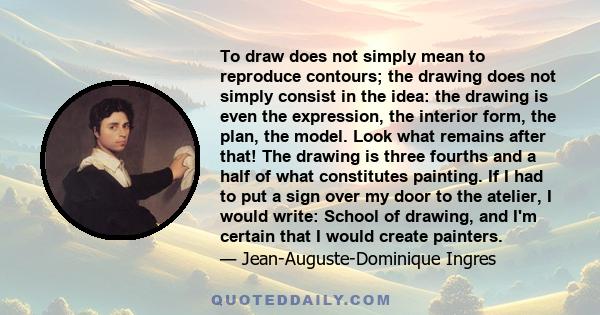 To draw does not simply mean to reproduce contours; the drawing does not simply consist in the idea: the drawing is even the expression, the interior form, the plan, the model. Look what remains after that! The drawing is three fourths and a half of what constitutes painting. If I had to put a sign over my door to the atelier, I would write: School of drawing, and I'm certain that I would create painters.
— Jean-Auguste-Dominique Ingres

QUOTEDDAILY.COM